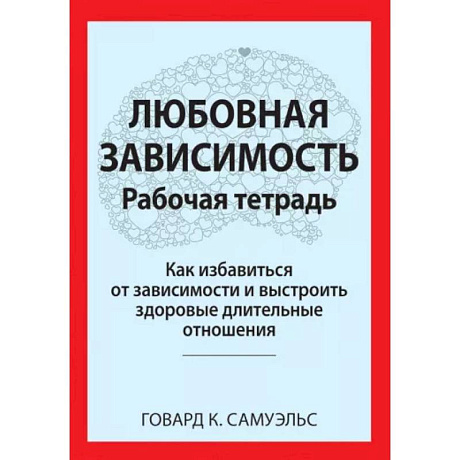 ЛЮБОВНАЯ ЗАВИСИМОСТЬ
Рабочая тетрадь

Как избавиться от зависимости и выстроить здоровые длительные отношения

ГОВАРД К. САМУЭЛЬС